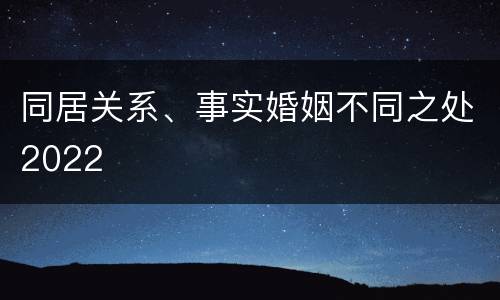 同居关系、事实婚姻不同之处2022